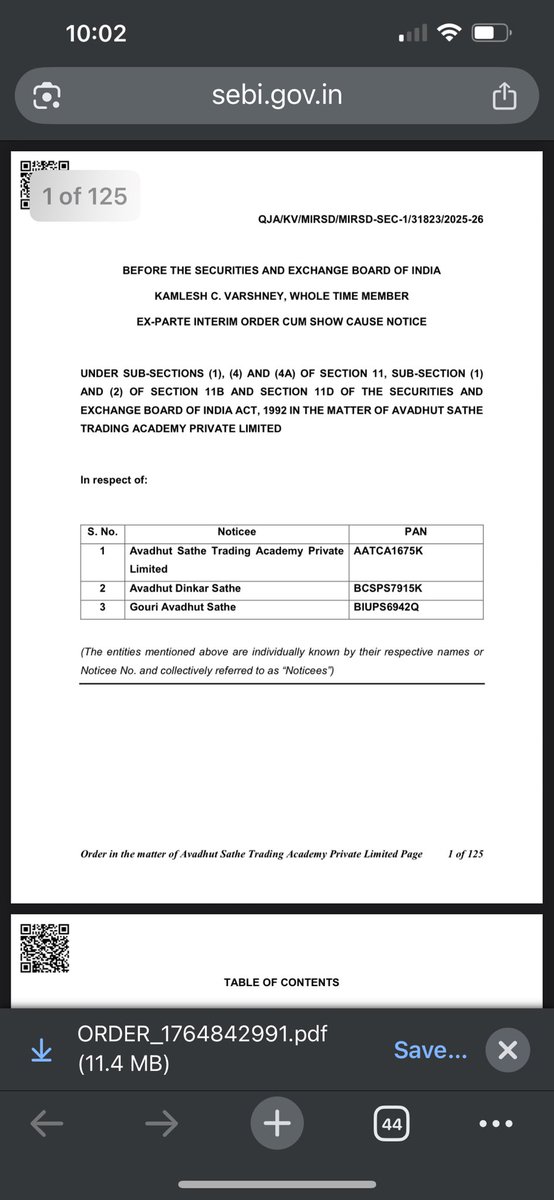 10:02

sebi.gov.in

1 of 125

QJA/KV/MIRSD/MIRSD-SEC-1/31823/2025-26

BEFORE THE SECURITIES AND EXCHANGE BOARD OF INDIA

KAMLESH C. VARSHNEY, WHOLE TIME MEMBER

EX-PARTE INTERIM ORDER CUM SHOW CAUSE NOTICE

UNDER SUB-SECTIONS (1), (4) AND (4A) OF SECTION 11, SUB-SECTION (1) AND (2) OF SECTION 11B AND SECTION 11D OF THE SECURITIES AND EXCHANGE BOARD OF INDIA ACT, 1992 IN THE MATTER OF AVADHUT SATHE TRADING ACADEMY PRIVATE LIMITED

In respect of:

| S. No. | Noticee | PAN |
|---|---|---|
| 1 | Avadhut Sathe Trading Academy Private Limited | AATCA1675K |
| 2 | Avadhut Dinkar Sathe | BCSPS7915K |
| 3 | Gouri Avadhut Sathe | BIUPS6942Q |

(The entities mentioned above are individually known by their respective names or Noticee No. and collectively referred to as "Noticees")

Order in the matter of Avadhut Sathe Trading Academy Private Limited Page 1 of 125

TABLE OF CONTENTS

ORDER_1764842991.pdf
(11.4 MB)

Save...

44